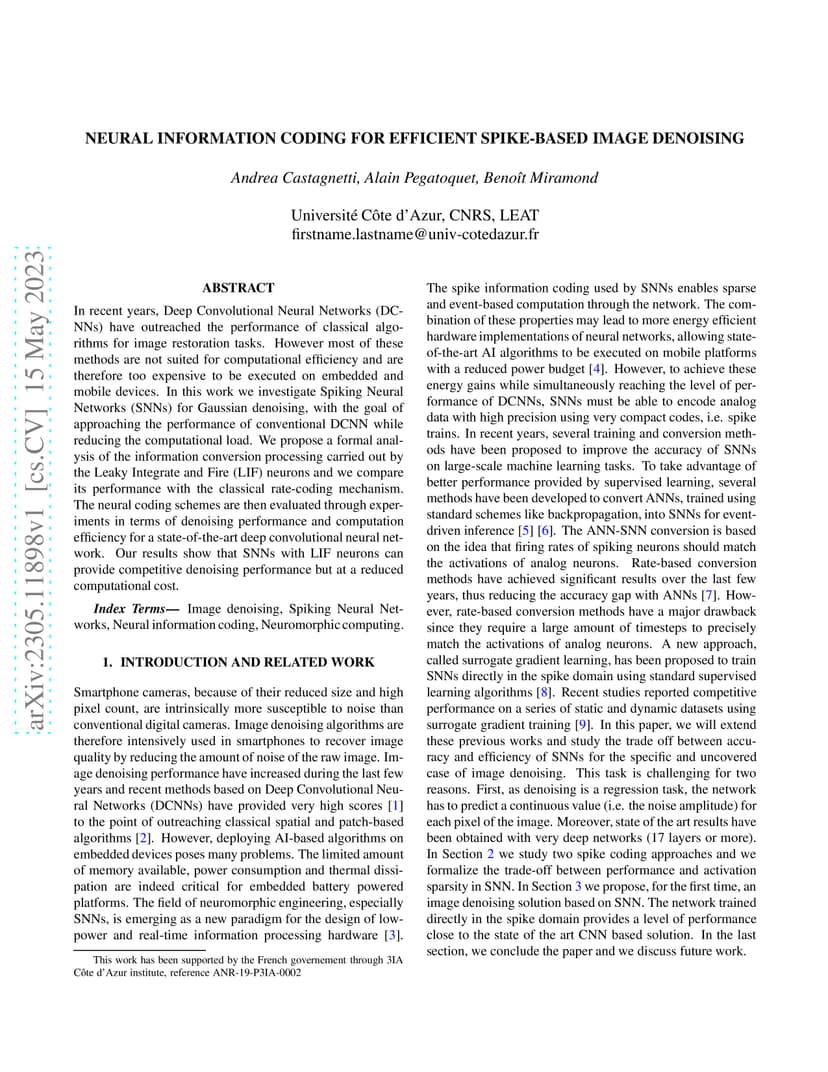 arXiv:2305.11898v1 [cs.CV] 15 May 2023

NEURAL INFORMATION CODING FOR EFFICIENT SPIKE-BASED IMAGE DENOISING

Andrea Castagnetti, Alain Pegatoquet, Benoît Miramond

Université Côte d'Azur, CNRS, LEAT
firstname.lastname@univ-cotedazur.fr

ABSTRACT

In recent years, Deep Convolutional Neural Networks (DCNNs) have outreached the performance of classical algorithms for image restoration tasks. However most of these methods are not suited for computational efficiency and are therefore too expensive to be executed on embedded and mobile devices. In this work we investigate Spiking Neural Networks (SNNs) for Gaussian denoising, with the goal of approaching the performance of conventional DCNN while reducing the computational load. We propose a formal analysis of the information conversion processing carried out by the Leaky Integrate and Fire (LIF) neurons and we compare its performance with the classical rate-coding mechanism. The neural coding schemes are then evaluated through experiments in terms of denoising performance and computation efficiency for a state-of-the-art deep convolutional neural network. Our results show that SNNs with LIF neurons can provide competitive denoising performance but at a reduced computational cost.

Index Terms— Image denoising, Spiking Neural Networks, Neural information coding, Neuromorphic computing.

1. INTRODUCTION AND RELATED WORK

Smartphone cameras, because of their reduced size and high pixel count, are intrinsically more susceptible to noise than conventional digital cameras. Image denoising algorithms are therefore intensively used in smartphones to recover image quality by reducing the amount of noise of the raw image. Image denoising performance have increased during the last few years and recent methods based on Deep Convolutional Neural Networks (DCNNs) have provided very high scores [1] to the point of outreaching classical spatial and patch-based algorithms [2]. However, deploying AI-based algorithms on embedded devices poses many problems. The limited amount of memory available, power consumption and thermal dissipation are indeed critical for embedded battery powered platforms. The field of neuromorphic engineering, especially SNNs, is emerging as a new paradigm for the design of low-power and real-time information processing hardware [3].

This work has been supported by the French governement through 3IA Côte d'Azur institute, reference ANR-19-P3IA-0002

The spike information coding used by SNNs enables sparse and event-based computation through the network. The combination of these properties may lead to more energy efficient hardware implementations of neural networks, allowing state-of-the-art AI algorithms to be executed on mobile platforms with a reduced power budget [4]. However, to achieve these energy gains while simultaneously reaching the level of performance of DCNNs, SNNs must be able to encode analog data with high precision using very compact codes, i.e. spike trains. In recent years, several training and conversion methods have been proposed to improve the accuracy of SNNs on large-scale machine learning tasks. To take advantage of better performance provided by supervised learning, several methods have been developed to convert ANNs, trained using standard schemes like backpropagation, into SNNs for event-driven inference [5] [6]. The ANN-SNN conversion is based on the idea that firing rates of spiking neurons should match the activations of analog neurons. Rate-based conversion methods have achieved significant results over the last few years, thus reducing the accuracy gap with ANNs [7]. However, rate-based conversion methods have a major drawback since they require a large amount of timesteps to precisely match the activations of analog neurons. A new approach, called surrogate gradient learning, has been proposed to train SNNs directly in the spike domain using standard supervised learning algorithms [8]. Recent studies reported competitive performance on a series of static and dynamic datasets using surrogate gradient training [9]. In this paper, we will extend these previous works and study the trade off between accuracy and efficiency of SNNs for the specific and uncovered case of image denoising. This task is challenging for two reasons. First, as denoising is a regression task, the network has to predict a continuous value (i.e. the noise amplitude) for each pixel of the image. Moreover, state of the art results have been obtained with very deep networks (17 layers or more). In Section 2 we study two spike coding approaches and we formalize the trade-off between performance and activation sparsity in SNN. In Section 3 we propose, for the first time, an image denoising solution based on SNN. The network trained directly in the spike domain provides a level of performance close to the state of the art CNN based solution. In the last section, we conclude the paper and we discuss future work.